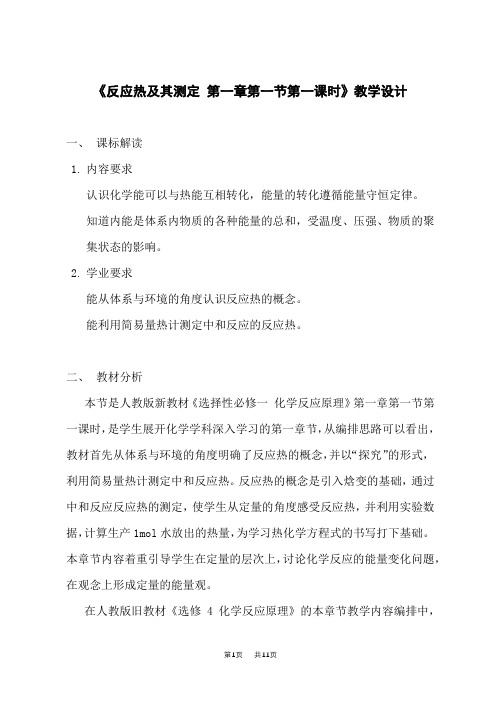 《反应热及其测定 第一章第一节第一课时》教学设计

一、 课标解读

1. 内容要求

认识化学能可以与热能互相转化，能量的转化遵循能量守恒定律。

知道内能是体系内物质的各种能量的总和，受温度、压强、物质的聚集状态的影响。

2. 学业要求

能从体系与环境的角度认识反应热的概念。

能利用简易量热计测定中和反应的反应热。

二、 教材分析

本节是人教版新教材《选择性必修一 化学反应原理》第一章第一节第一课时，是学生展开化学学科深入学习的第一章节，从编排思路可以看出，教材首先从体系与环境的角度明确了反应热的概念，并以“探究”的形式，利用简易量热计测定中和反应热。反应热的概念是引入焓变的基础，通过中和反应反应热的测定，使学生从定量的角度感受反应热，并利用实验数据，计算生产 1mol 水放出的热量，为学习热化学方程式的书写打下基础。本章节内容着重引导学生在定量的层次上，讨论化学反应的能量变化问题，在观念上形成定量的能量观。

在人教版旧教材《选修 4 化学反应原理》的本章节教学内容编排中，

第1页 共11页